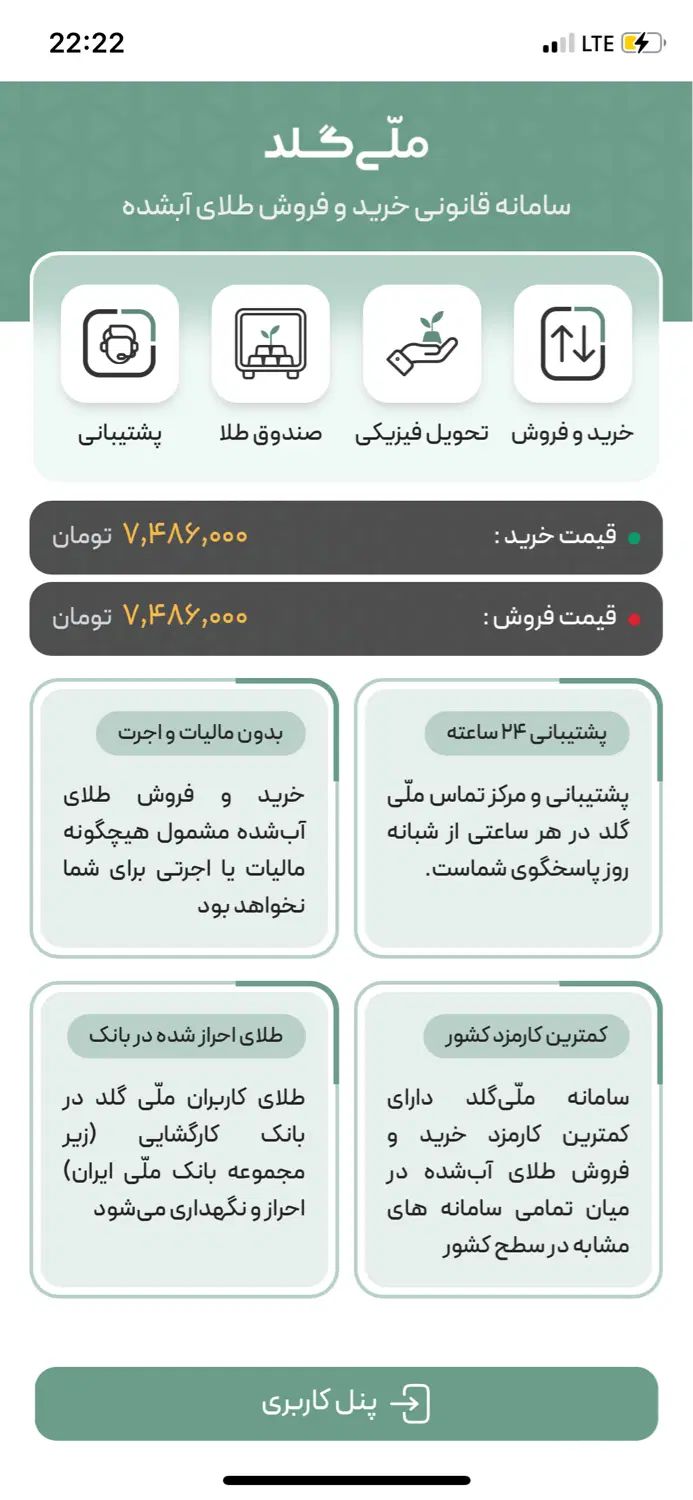 22:22
LTE

ملّی گلد
سامانه قانونی خرید و فروش طلای آبشده

خرید و فروش
تحویل فیزیکی
صندوق طلا
پشتیبانی

قیمت خرید : ۷,۴۸۶,۰۰۰ تومان
قیمت فروش : ۷,۴۸۶,۰۰۰ تومان

پشتیبانی ۲۴ ساعته
پشتیبانی و مرکز تماس ملّی گلد در هر ساعتی از شبانه روز پاسخگوی شماست.

بدون مالیات و اجرت
خرید و فروش طلای آب‌شده مشمول هیچگونه مالیات یا اجرتی برای شما نخواهد بود

کمترین کارمزد کشور
سامانه ملّی‌گلد دارای کمترین کارمزد خرید و فروش طلای آب‌شده در میان تمامی سامانه های مشابه در سطح کشور

طلای احراز شده در بانک
طلای کاربران ملّی گلد در بانک کارگشایی (زیر مجموعه بانک ملّی ایران) احراز و نگهداری می‌شود

پنل کاربری